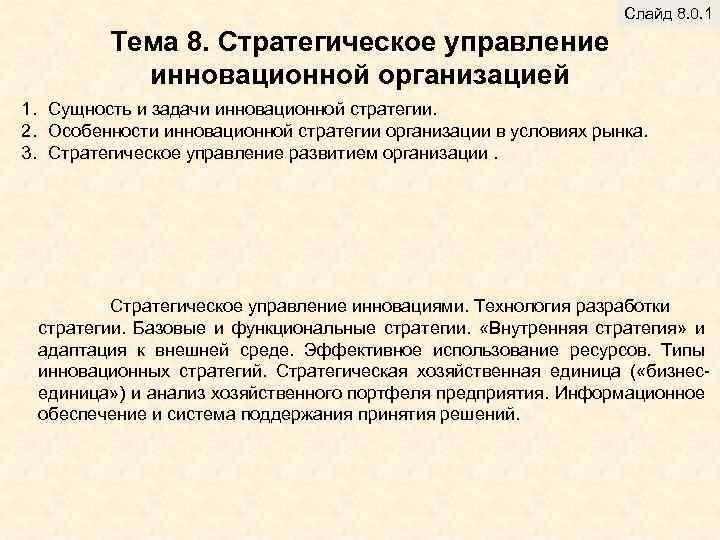 Слайд 8.0.1

Тема 8. Стратегическое управление инновационной организацией

1. Сущность и задачи инновационной стратегии.
2. Особенности инновационной стратегии организации в условиях рынка.
3. Стратегическое управление развитием организации .

Стратегическое управление инновациями. Технология разработки стратегии. Базовые и функциональные стратегии. «Внутренняя стратегия» и адаптация к внешней среде. Эффективное использование ресурсов. Типы инновационных стратегий. Стратегическая хозяйственная единица («бизнес-единица») и анализ хозяйственного портфеля предприятия. Информационное обеспечение и система поддержания принятия решений.